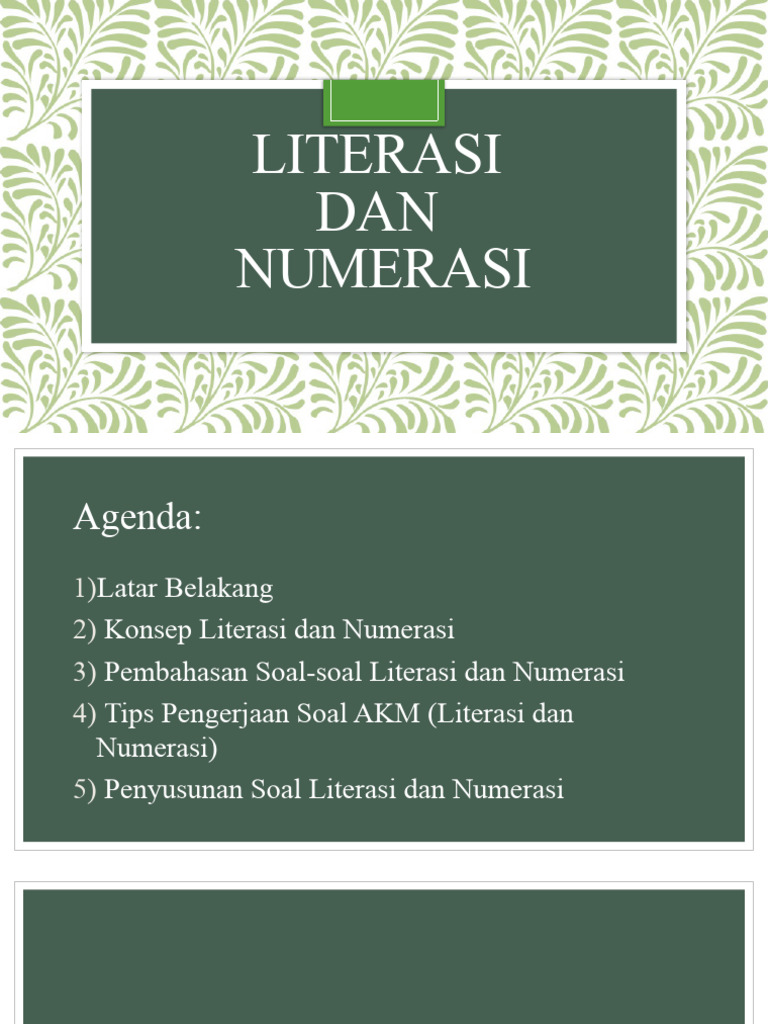 LITERASI DAN NUMERASI

Agenda:

1)Latar Belakang

2) Konsep Literasi dan Numerasi

3) Pembahasan Soal-soal Literasi dan Numerasi

4) Tips Pengerjaan Soal AKM (Literasi dan Numerasi)

5) Penyusunan Soal Literasi dan Numerasi